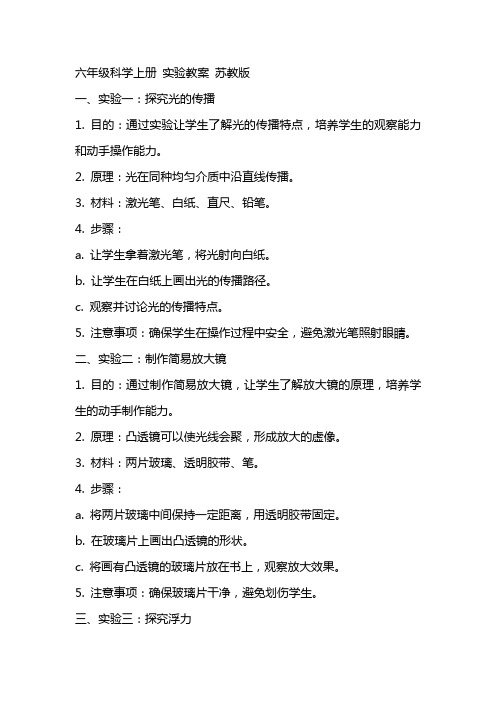 六年级科学上册 实验教案 苏教版

一、实验一：探究光的传播

1. 目的：通过实验让学生了解光的传播特点，培养学生的观察能力和动手操作能力。

2. 原理：光在同种均匀介质中沿直线传播。

3. 材料：激光笔、白纸、直尺、铅笔。

4. 步骤：

a. 让学生拿着激光笔，将光射向白纸。

b. 让学生在白纸上画出光的传播路径。

c. 观察并讨论光的传播特点。

5. 注意事项：确保学生在操作过程中安全，避免激光笔照射眼睛。

二、实验二：制作简易放大镜

1. 目的：通过制作简易放大镜，让学生了解放大镜的原理，培养学生的动手制作能力。

2. 原理：凸透镜可以使光线会聚，形成放大的虚像。

3. 材料：两片玻璃、透明胶带、笔。

4. 步骤：

a. 将两片玻璃中间保持一定距离，用透明胶带固定。

b. 在玻璃片上画出凸透镜的形状。

c. 将画有凸透镜的玻璃片放在书上，观察放大效果。

5. 注意事项：确保玻璃片干净，避免划伤学生。

三、实验三：探究浮力